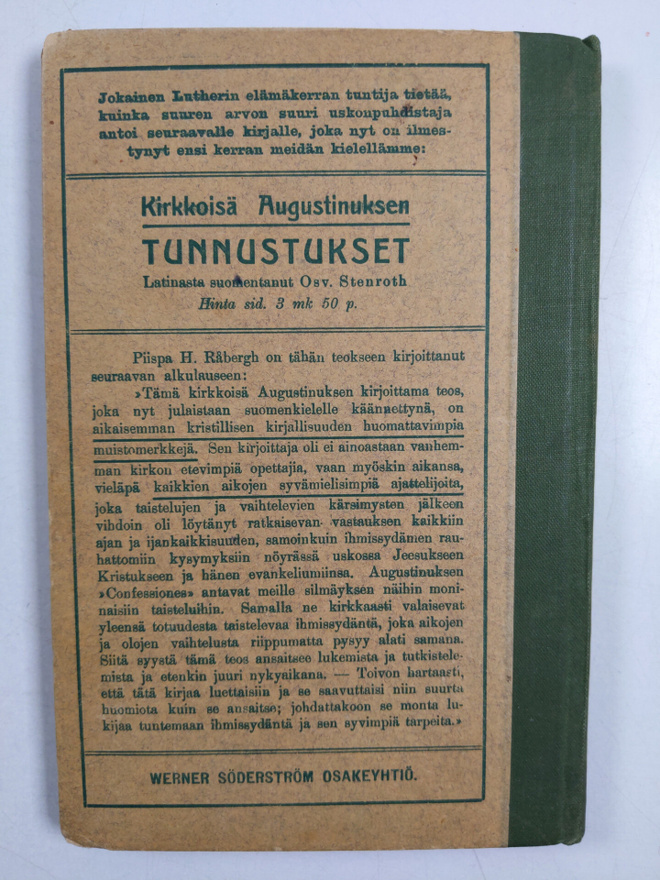 Jokainen Lutherin elämäkerran tuntija tietää, kuinka suuren arvon suuri uskonpuhdistaja antoi seuraavalle kirjalle, joka nyt on ilmestynyt ensi kerran meidän kielellämme:

Kirkkoisä Augustinuksen

TUNNUSTUKSET

Latinasta suomentanut Osv. Stenroth
Hinta sid. 3 mk 50 p.

Piispa H. Råbergh on tähän teokseen kirjoittanut seuraavan alkulauseen:

»Tämä kirkkoisä Augustinuksen kirjoittama teos, joka nyt julaistaan suomenkielelle käännettynä, on aikaisemman kristillisen kirjallisuuden huomattavimpia muistomerkkejä. Sen kirjoittaja oli ei ainoastaan vanhemman kirkon etevimpiä opettajia, vaan myöskin aikansa, vieläpä kaikkien aikojen syvämielisimpiä ajattelijoita, joka taistelujen ja vaihtelevien kärsimysten jälkeen vihdoin oli löytänyt ratkaisevan vastauksen kaikkiin ajan ja ijankaikkisuuden, samoinkuin ihmissydämen rauhattomiin kysymyksiin nöyrässä uskossa Jeesukseen Kristukseen ja hänen evankeliumiinsa. Augustinuksen »Confessiones» antavat meille silmäyksen näihin moninaisiin taisteluihin. Samalla ne kirkkaasti valaisevat yleensä totuudesta taistelevaa ihmissydäntä, joka aikojen ja olojen vaihtelusta riippumatta pysyy alati samana. Siitä syystä tämä teos ansaitsee lukemista ja tutkistelemista ja etenkin juuri nykyaikana. — Toivon hartaasti, että tätä kirjaa luettaisiin ja se saavuttaisi niin suurta huomiota kuin se ansaitse; johdattakoon se monta lukijaa tuntemaan ihmissydäntä ja sen syvimpiä tarpeita.»

WERNER SÖDERSTRÖM OSAKEYHTIÖ.